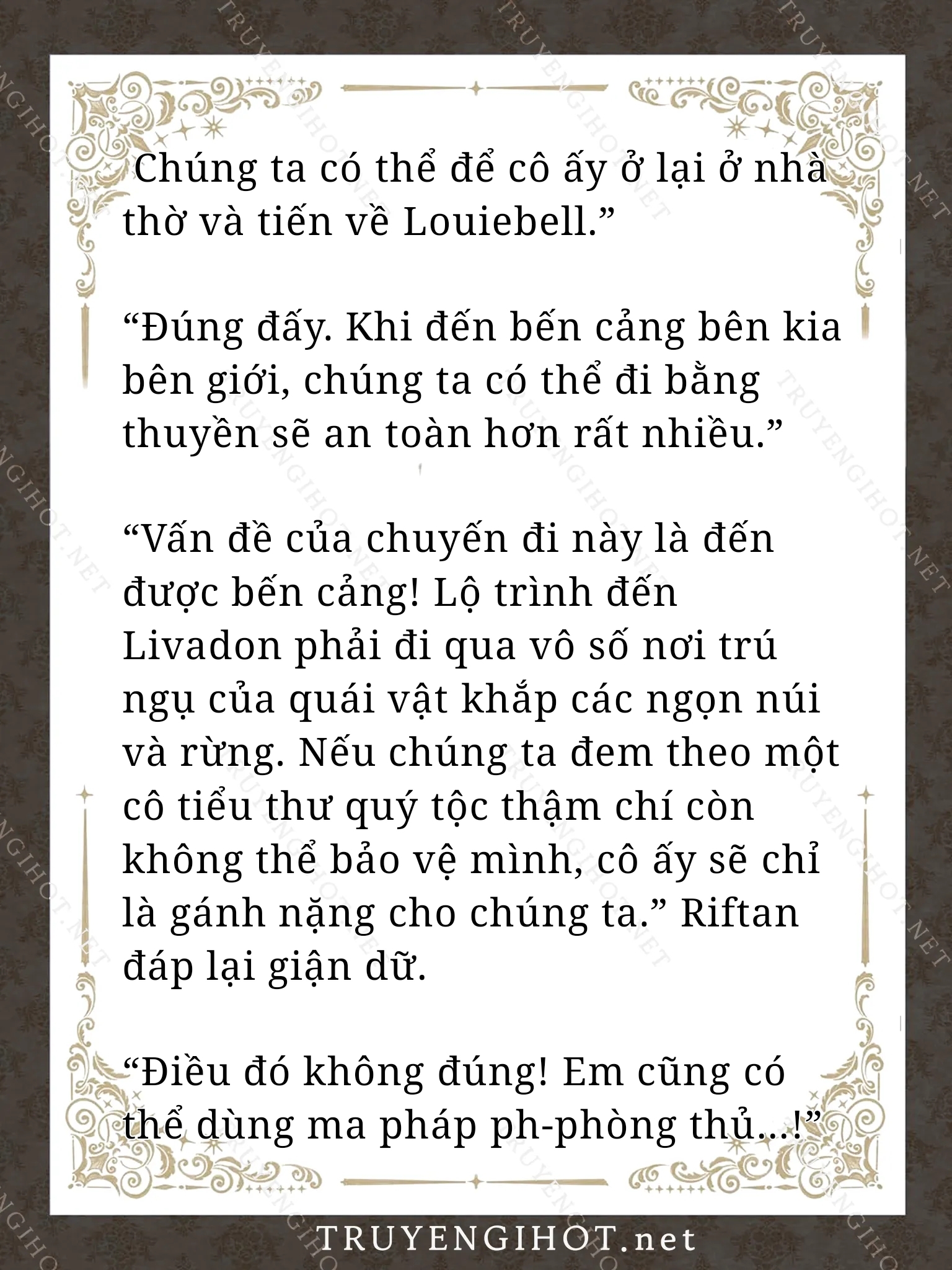 Chúng ta có thể để cô ấy ở lại ở nhà thờ và tiến về Louiebell.”

“Đúng đấy. Khi đến bến cảng bên kia bên giới, chúng ta có thể đi bằng thuyền sẽ an toàn hơn rất nhiều.”

“Vấn đề của chuyến đi này là đến được bến cảng! Lộ trình đến Livadon phải đi qua vô số nơi trú ngụ của quái vật khắp các ngọn núi và rừng. Nếu chúng ta đem theo một cô tiểu thư quý tộc thậm chí còn không thể bảo vệ mình, cô ấy sẽ chỉ là gánh nặng cho chúng ta.” Riftan đáp lại giận dữ.

“Điều đó không đúng! Em cũng có thể dùng ma pháp ph-phòng thủ...!”

TRUYENGIHOT.net